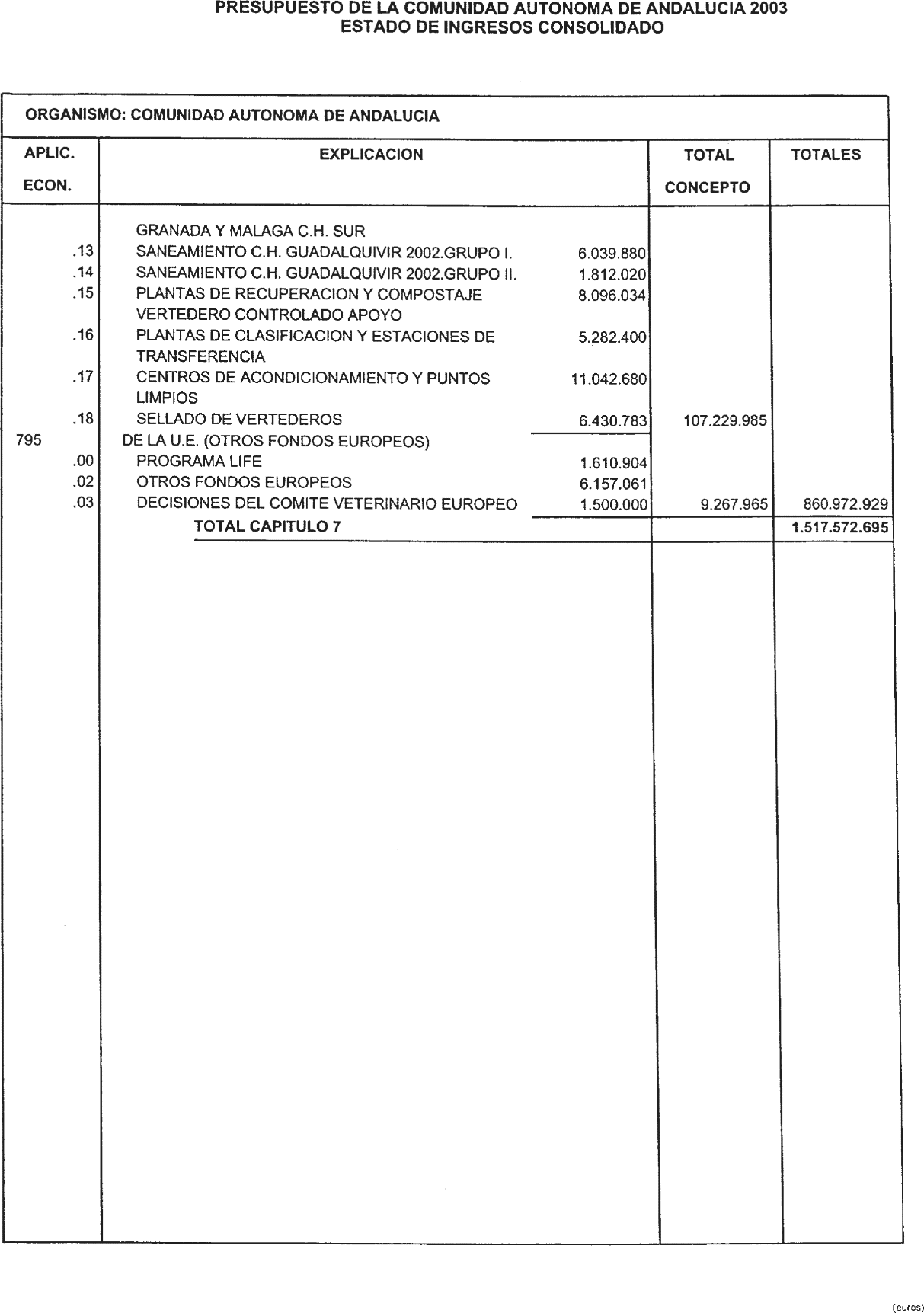 PRESUPUESTO DE LA COMUNIDAD AUTONOMA DE ANDALUCIA 2003
ESTADO DE INGRESOS CONSOLIDADO

ORGANISMO: COMUNIDAD AUTONOMA DE ANDALUCIA

| APLIC. ECON. | EXPLICACION | | TOTAL CONCEPTO | TOTALES |
|---|---|---|---|---|
| | GRANADA Y MALAGA C.H. SUR | | | |
| .13 | SANEAMIENTO C.H. GUADALQUIVIR 2002.GRUPO I. | 6.039.880 | | |
| .14 | SANEAMIENTO C.H. GUADALQUIVIR 2002.GRUPO II. | 1.812.020 | | |
| .15 | PLANTAS DE RECUPERACION Y COMPOSTAJE VERTEDERO CONTROLADO APOYO | 8.096.034 | | |
| .16 | PLANTAS DE CLASIFICACION Y ESTACIONES DE TRANSFERENCIA | 5.282.400 | | |
| .17 | CENTROS DE ACONDICIONAMIENTO Y PUNTOS LIMPIOS | 11.042.680 | | |
| .18 | SELLADO DE VERTEDEROS | 6.430.783 | 107.229.985 | |
| 795 | DE LA U.E. (OTROS FONDOS EUROPEOS) | | | |
| .00 | PROGRAMA LIFE | 1.610.904 | | |
| .02 | OTROS FONDOS EUROPEOS | 6.157.061 | | |
| .03 | DECISIONES DEL COMITE VETERINARIO EUROPEO | 1.500.000 | 9.267.965 | 860.972.929 |
| | TOTAL CAPITULO 7 | | | 1.517.572.695 |

(euros)